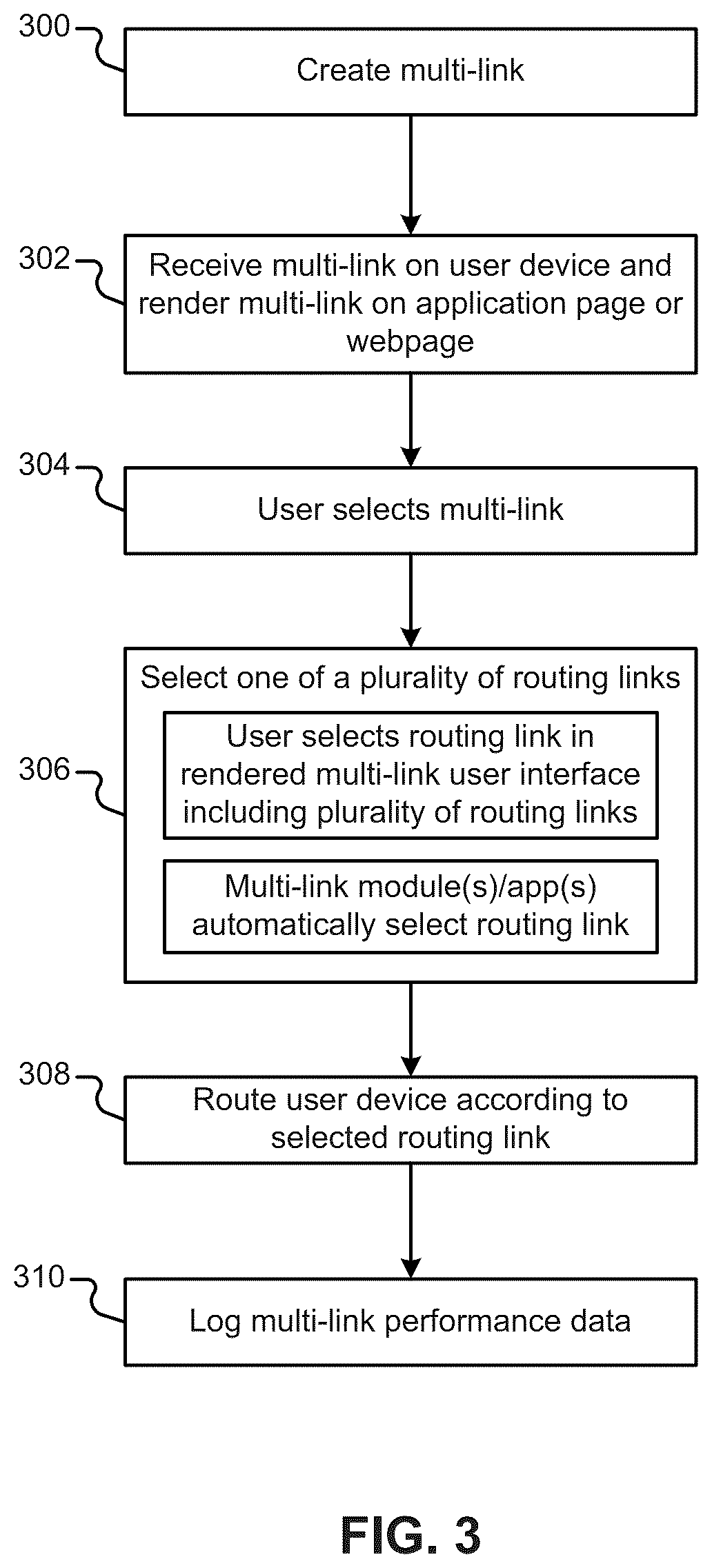 300
Create multi-link

302
Receive multi-link on user device and render multi-link on application page or webpage

304
User selects multi-link

306
Select one of a plurality of routing links

User selects routing link in rendered multi-link user interface including plurality of routing links

Multi-link module(s)/app(s) automatically select routing link

308
Route user device according to selected routing link

310
Log multi-link performance data

FIG. 3